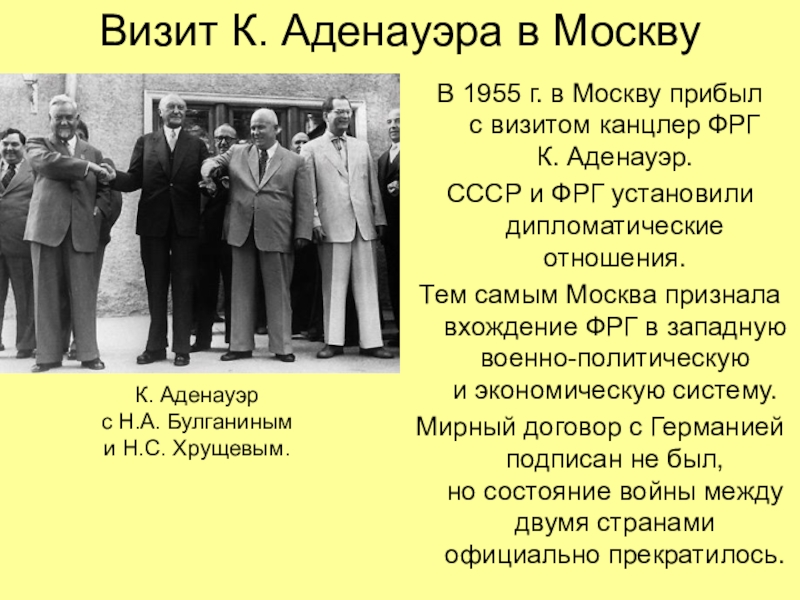 Визит К. Аденауэра в Москву

К. Аденауэр с Н.А. Булганиным и Н.С. Хрущевым.

В 1955 г. в Москву прибыл с визитом канцлер ФРГ К. Аденауэр.

СССР и ФРГ установили дипломатические отношения.

Тем самым Москва признала вхождение ФРГ в западную военно-политическую и экономическую систему.

Мирный договор с Германией подписан не был, но состояние войны между двумя странами официально прекратилось.